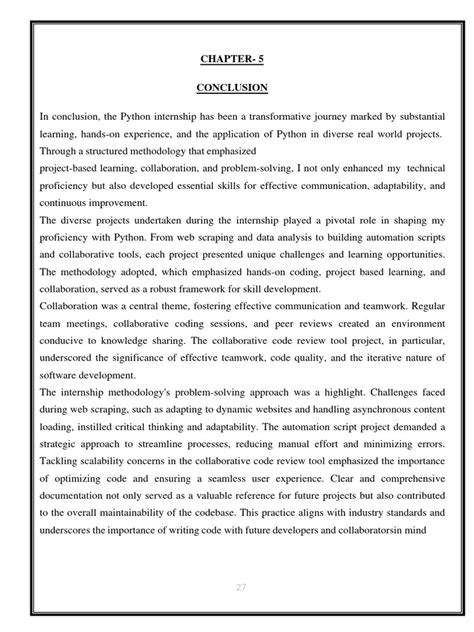 CHAPTER- 5

CONCLUSION

In conclusion, the Python internship has been a transformative journey marked by substantial learning, hands-on experience, and the application of Python in diverse real world projects. Through a structured methodology that emphasized project-based learning, collaboration, and problem-solving, I not only enhanced my technical proficiency but also developed essential skills for effective communication, adaptability, and continuous improvement.

The diverse projects undertaken during the internship played a pivotal role in shaping my proficiency with Python. From web scraping and data analysis to building automation scripts and collaborative tools, each project presented unique challenges and learning opportunities. The methodology adopted, which emphasized hands-on coding, project based learning, and collaboration, served as a robust framework for skill development.

Collaboration was a central theme, fostering effective communication and teamwork. Regular team meetings, collaborative coding sessions, and peer reviews created an environment conducive to knowledge sharing. The collaborative code review tool project, in particular, underscored the significance of effective teamwork, code quality, and the iterative nature of software development.

The internship methodology's problem-solving approach was a highlight. Challenges faced during web scraping, such as adapting to dynamic websites and handling asynchronous content loading, instilled critical thinking and adaptability. The automation script project demanded a strategic approach to streamline processes, reducing manual effort and minimizing errors. Tackling scalability concerns in the collaborative code review tool emphasized the importance of optimizing code and ensuring a seamless user experience. Clear and comprehensive documentation not only served as a valuable reference for future projects but also contributed to the overall maintainability of the codebase. This practice aligns with industry standards and underscores the importance of writing code with future developers and collaboratorsin mind

27